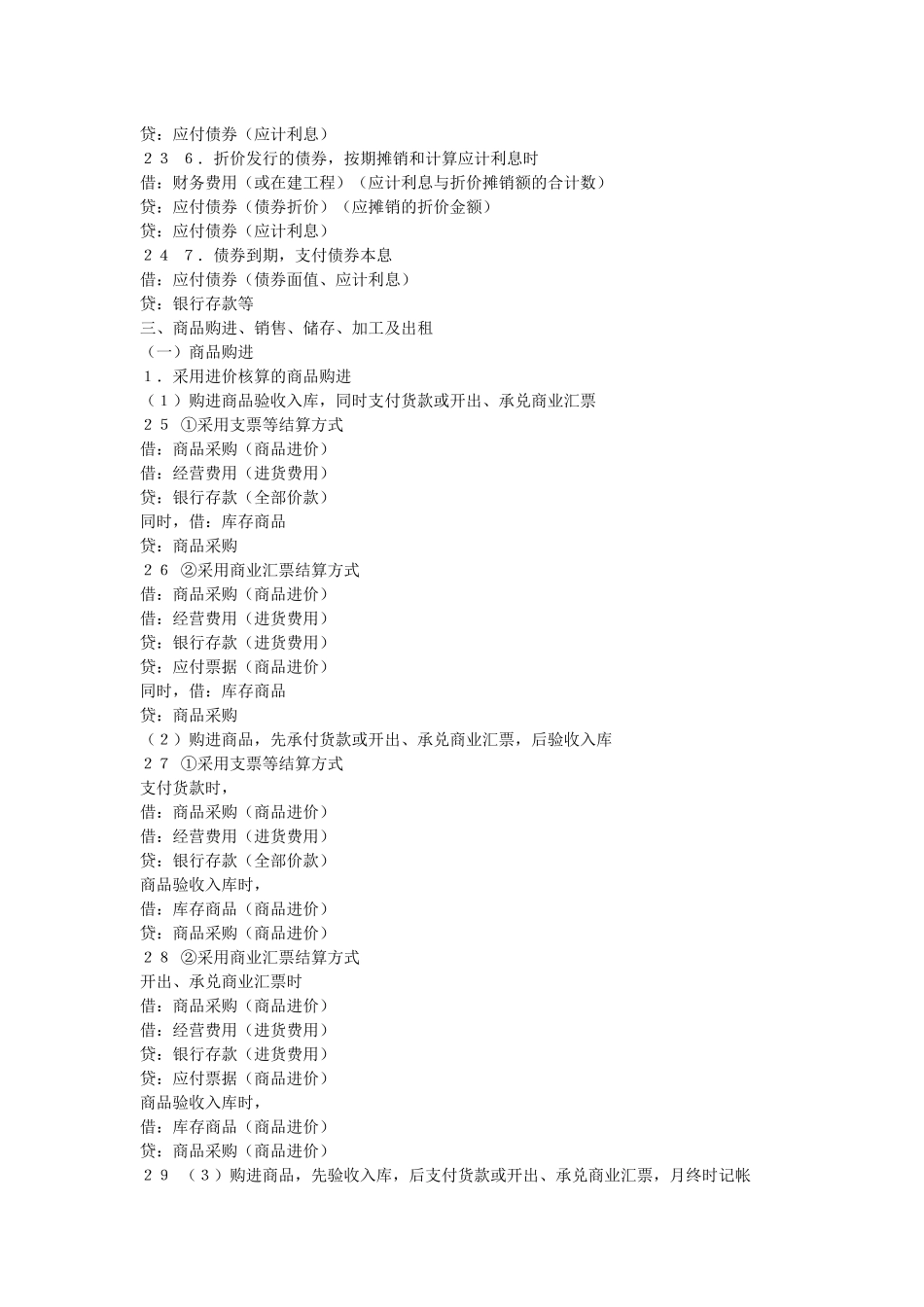 贷：应付债券（应计利息）
２３　６．折价发行的债券，按期摊销和计算应计利息时
借：财务费用（或在建工程）（应计利息与折价摊销额的合计数）
贷：应付债券（债券折价）（应摊销的折价金额）
贷：应付债券（应计利息）
２４　７．债券到期，支付债券本息
借：应付债券（债券面值、应计利息）
贷：银行存款等
三、商品购进、销售、储存、加工及出租
（一）商品购进
１．采用进价核算的商品购进
（１）购进商品验收入库，同时支付货款或开出、承兑商业汇票
２５　①采用支票等结算方式
借：商品采购（商品进价）
借：经营费用（进货费用）
贷：银行存款（全部价款）
同时，借：库存商品
贷：商品采购
２６　②采用商业汇票结算方式
借：商品采购（商品进价）
借：经营费用（进货费用）
贷：银行存款（进货费用）
贷：应付票据（商品进价）
同时，借：库存商品
贷：商品采购
（２）购进商品，先承付货款或开出、承兑商业汇票，后验收入库
２７　①采用支票等结算方式
支付货款时，
借：商品采购（商品进价）
借：经营费用（进货费用）
贷：银行存款（全部价款）
商品验收入库时，
借：库存商品（商品进价）
贷：商品采购（商品进价）
２８　②采用商业汇票结算方式
开出、承兑商业汇票时
借：商品采购（商品进价）
借：经营费用（进货费用）
贷：银行存款（进货费用）
贷：应付票据（商品进价）
商品验收入库时，
借：库存商品（商品进价）
贷：商品采购（商品进价）
２９　（３）购进商品，先验收入库，后支付货款或开出、承兑商业汇票，月终时记帐